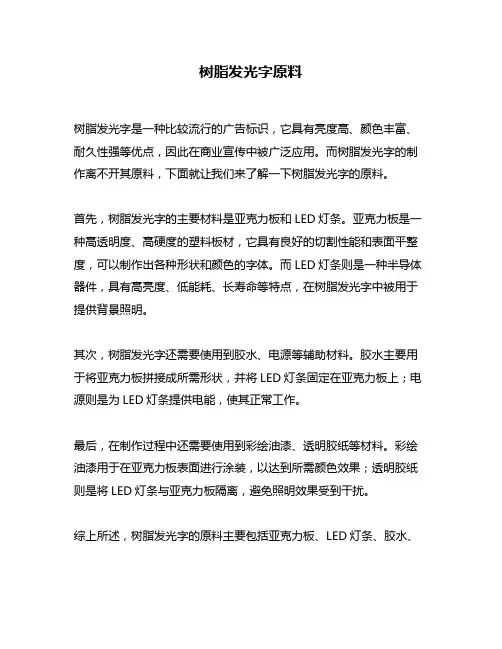 树脂发光字原料

树脂发光字是一种比较流行的广告标识，它具有亮度高、颜色丰富、耐久性强等优点，因此在商业宣传中被广泛应用。而树脂发光字的制作离不开其原料，下面就让我们来了解一下树脂发光字的原料。

首先，树脂发光字的主要材料是亚克力板和 LED 灯条。亚克力板是一种高透明度、高硬度的塑料板材，它具有良好的切割性能和表面平整度，可以制作出各种形状和颜色的字体。而 LED 灯条则是一种半导体器件，具有高亮度、低能耗、长寿命等特点，在树脂发光字中被用于提供背景照明。

其次，树脂发光字还需要使用到胶水、电源等辅助材料。胶水主要用于将亚克力板拼接成所需形状，并将 LED 灯条固定在亚克力板上；电源则是为 LED 灯条提供电能，使其正常工作。

最后，在制作过程中还需要使用到彩绘油漆、透明胶纸等材料。彩绘油漆用于在亚克力板表面进行涂装，以达到所需颜色效果；透明胶纸则是将 LED 灯条与亚克力板隔离，避免照明效果受到干扰。

综上所述，树脂发光字的原料主要包括亚克力板、LED 灯条、胶水、